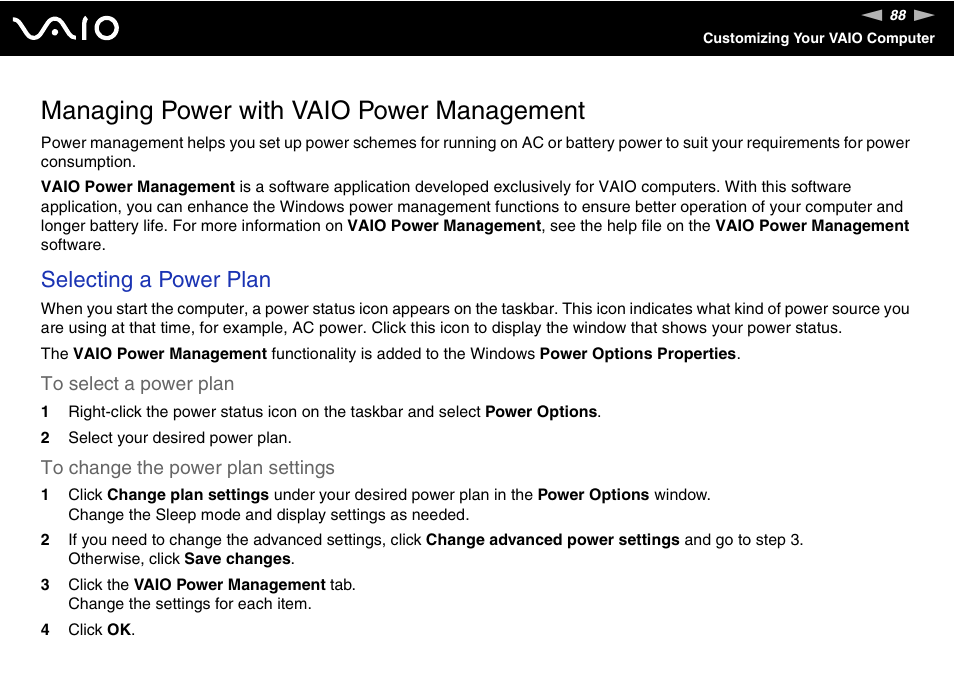 VAIO

88

Customizing Your VAIO Computer

Managing Power with VAIO Power Management

Power management helps you set up power schemes for running on AC or battery power to suit your requirements for power consumption.

VAIO Power Management is a software application developed exclusively for VAIO computers. With this software application, you can enhance the Windows power management functions to ensure better operation of your computer and longer battery life. For more information on VAIO Power Management, see the help file on the VAIO Power Management software.

Selecting a Power Plan

When you start the computer, a power status icon appears on the taskbar. This icon indicates what kind of power source you are using at that time, for example, AC power. Click this icon to display the window that shows your power status.

The VAIO Power Management functionality is added to the Windows Power Options Properties.

To select a power plan

1 Right-click the power status icon on the taskbar and select Power Options.

2 Select your desired power plan.

To change the power plan settings

1 Click Change plan settings under your desired power plan in the Power Options window.
Change the Sleep mode and display settings as needed.

2 If you need to change the advanced settings, click Change advanced power settings and go to step 3.
Otherwise, click Save changes.

3 Click the VAIO Power Management tab.
Change the settings for each item.

4 Click OK.